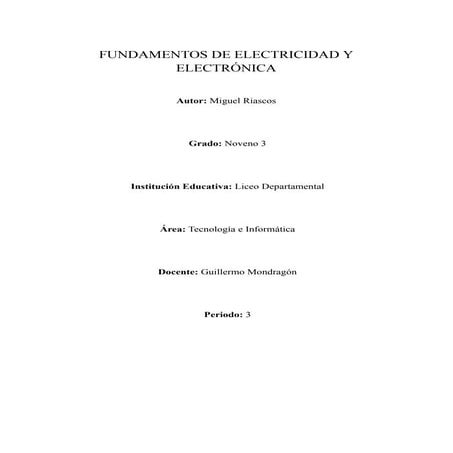 FUNDAMENTOS DE ELECTRICIDAD Y ELECTRÓNICA

Autor: Miguel Riascos

Grado: Noveno 3

Institución Educativa: Liceo Departamental

Área: Tecnología e Informática

Docente: Guillermo Mondragón

Periodo: 3